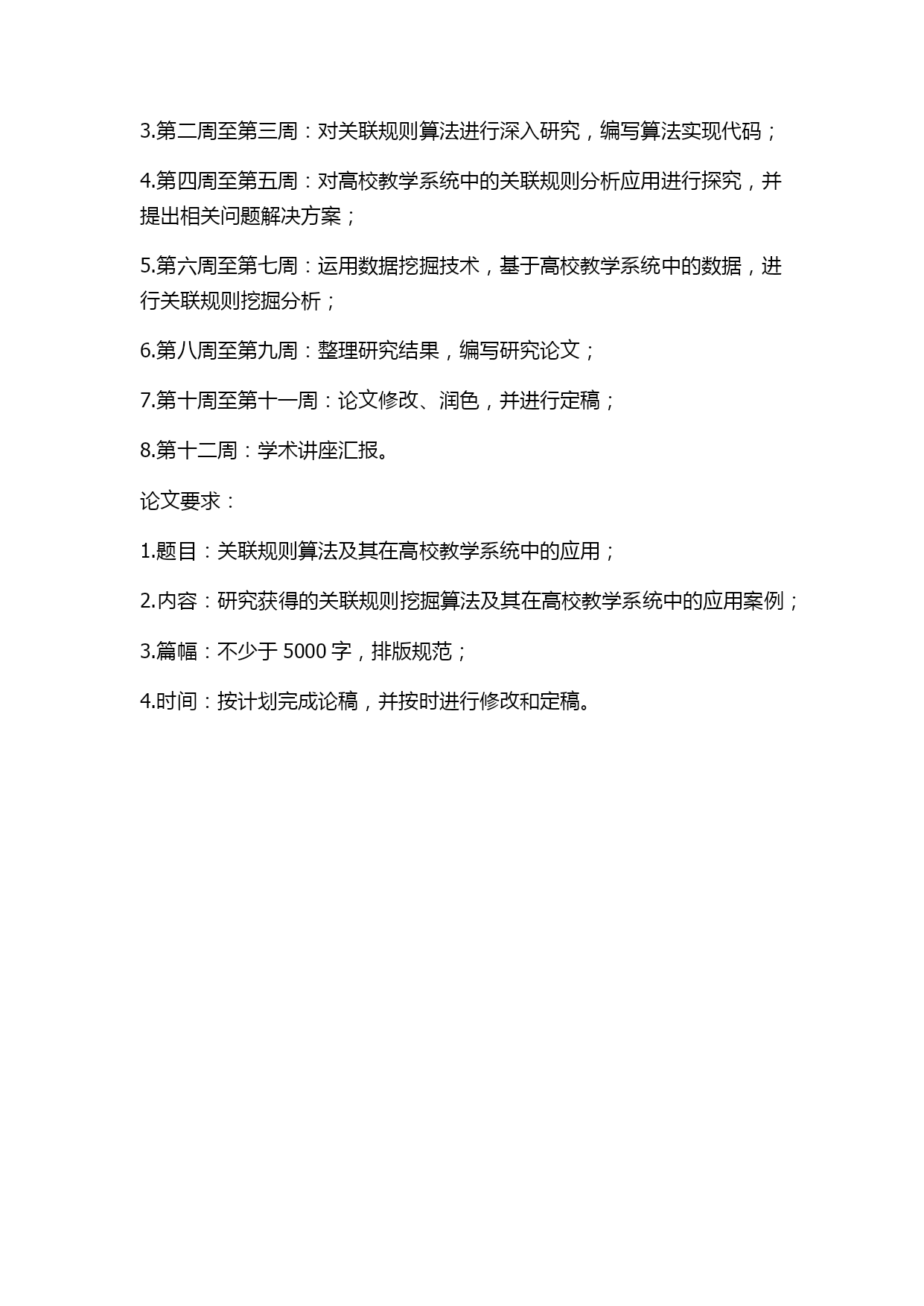 3.第二周至第三周：对关联规则算法进行深入研究，编写算法实现代码；

4.第四周至第五周：对高校教学系统中的关联规则分析应用进行探究，并提出相关问题解决方案；

5.第六周至第七周：运用数据挖掘技术，基于高校教学系统中的数据，进行关联规则挖掘分析；

6.第八周至第九周：整理研究结果，编写研究论文；

7.第十周至第十一周：论文修改、润色，并进行定稿；

8.第十二周：学术讲座汇报。

论文要求：

1.题目：关联规则算法及其在高校教学系统中的应用；

2.内容：研究获得的关联规则挖掘算法及其在高校教学系统中的应用案例；

3.篇幅：不少于 5000 字，排版规范；

4.时间：按计划完成论稿，并按时进行修改和定稿。